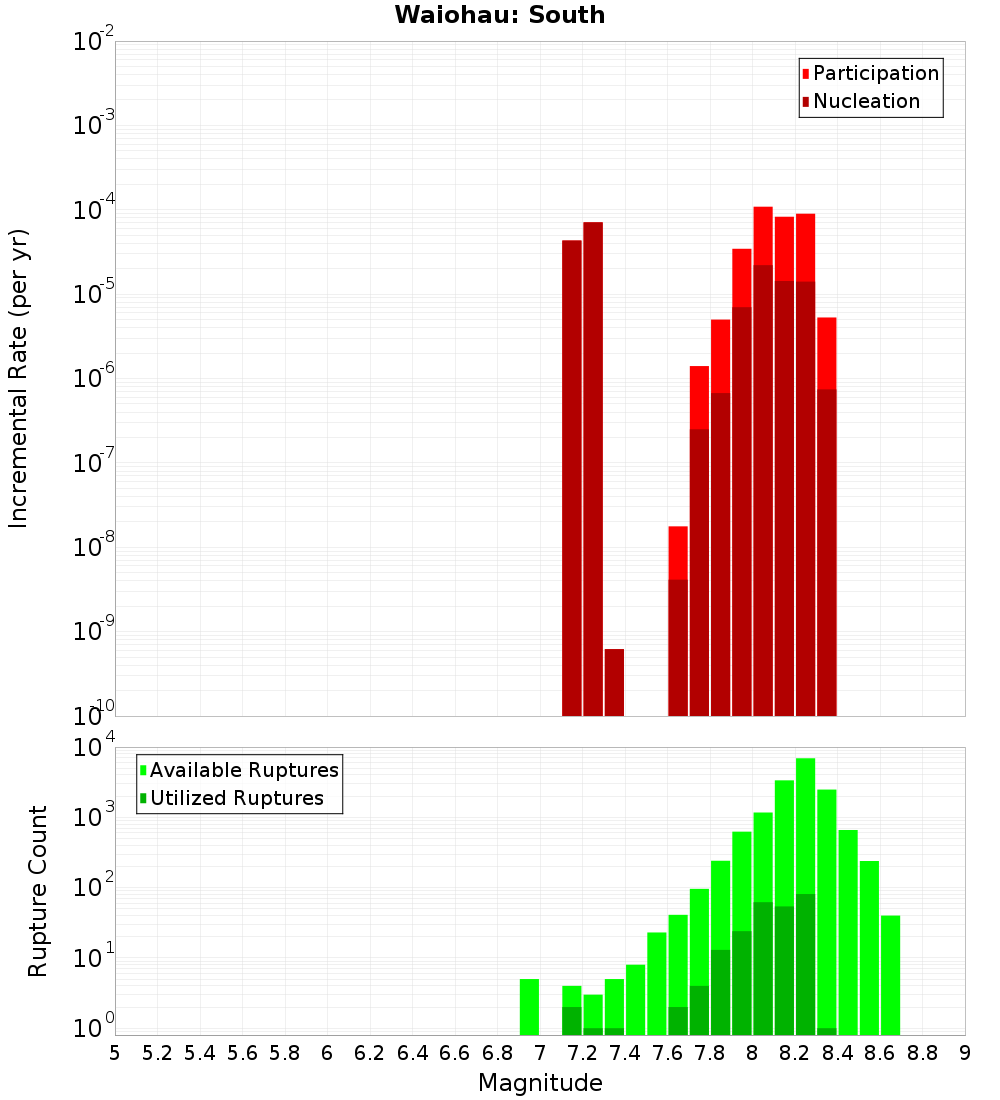 Waiohau: South

Participation
Nucleation

Incremental Rate (per yr)

$10^{-2}$
$10^{-3}$
$10^{-4}$
$10^{-5}$
$10^{-6}$
$10^{-7}$
$10^{-8}$
$10^{-9}$
$10^{-10}$

Available Ruptures
Utilized Ruptures

Rupture Count

$10^{4}$
$10^{3}$
$10^{2}$
$10^{1}$
$10^{0}$

5 5.2 5.4 5.6 5.8 6 6.2 6.4 6.6 6.8 7 7.2 7.4 7.6 7.8 8 8.2 8.4 8.6 8.8 9

Magnitude